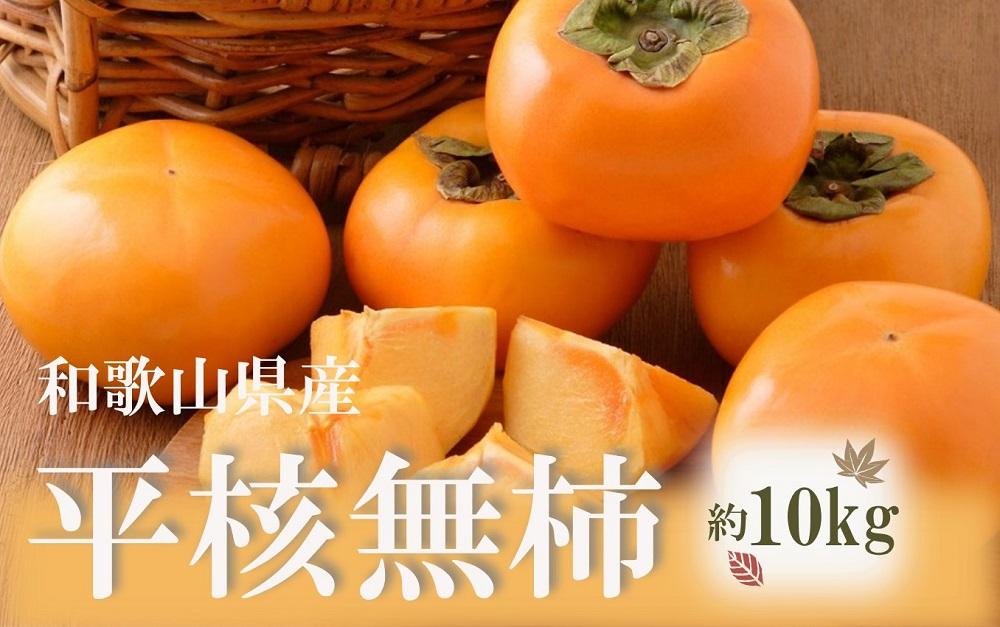 和歌山県産
平核無柿
約10kg